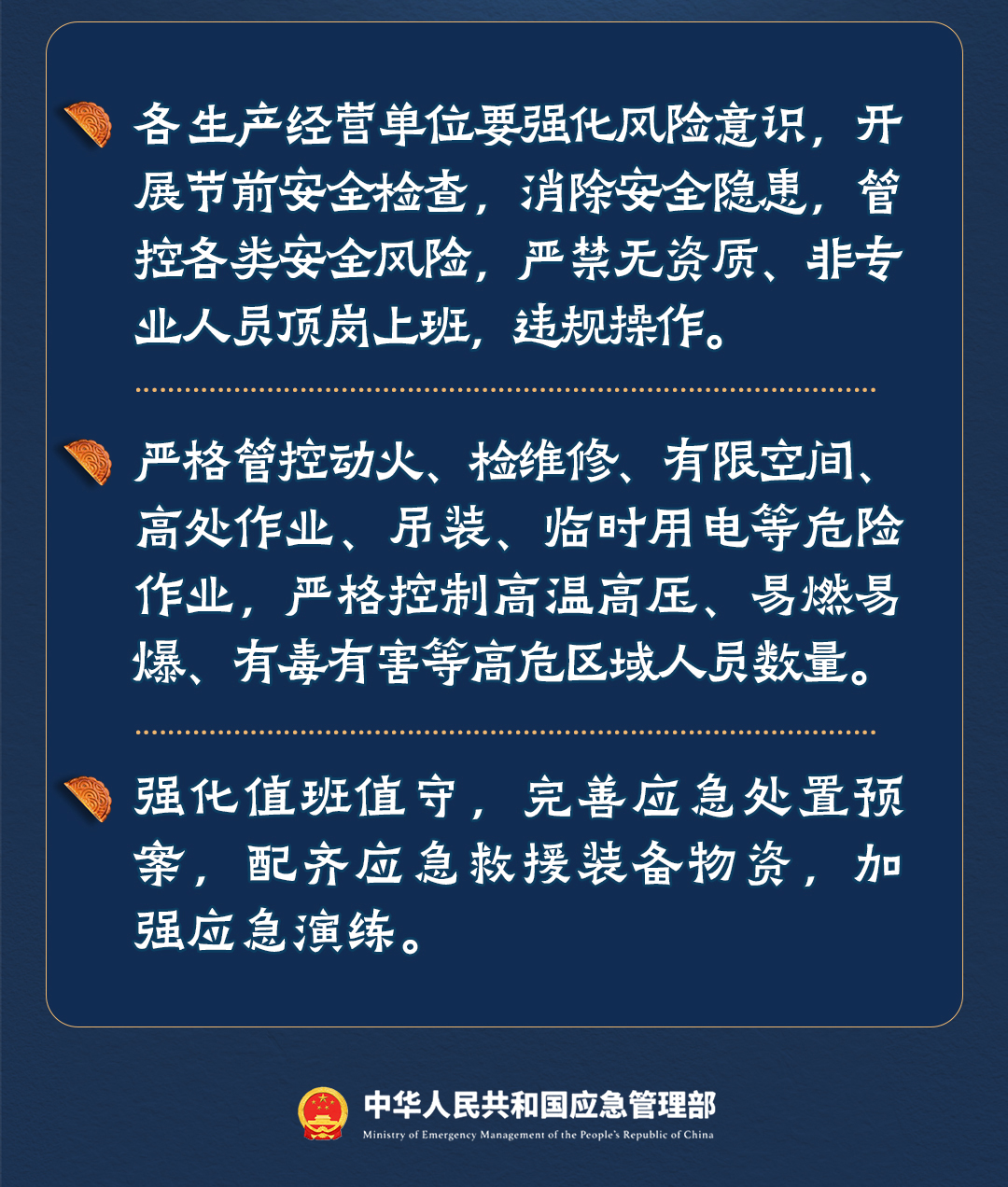 各生产经营单位要强化风险意识，开展节前安全检查，消除安全隐患，管控各类安全风险，严禁无资质、非专业人员顶岗上班，违规操作。

严格管控动火、检维修、有限空间、高处作业、吊装、临时用电等危险作业，严格控制高温高压、易燃易爆、有毒有害等高危区域人员数量。

强化值班值守，完善应急处置预案，配齐应急救援装备物资，加强应急演练。

中华人民共和国应急管理部
Ministry of Emergency Management of the People's Republic of China